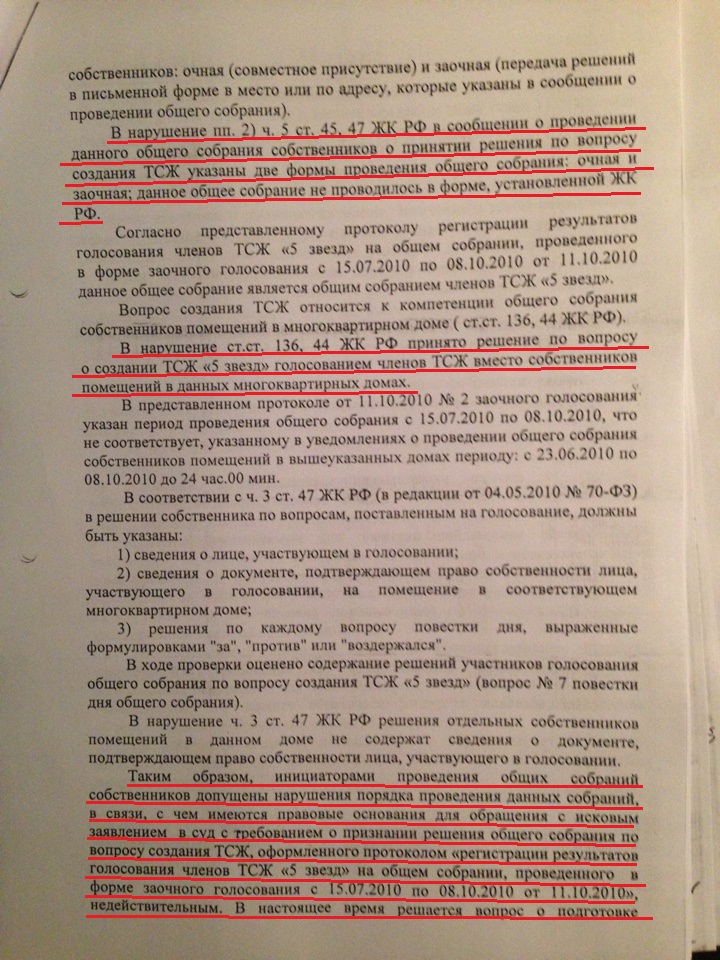 собственников: очная (совместное присутствие) и заочная (передача решений в письменной форме в место или по адресу, которые указаны в сообщении о проведении общего собрания).

В нарушение пп. 2) ч. 5 ст. 45, 47 ЖК РФ в сообщении о проведении данного общего собрания собственников о принятии решения по вопросу создания ТСЖ указаны две формы проведения общего собрания: очная и заочная; данное общее собрание не проводилось в форме, установленной ЖК РФ.

Согласно представленному протоколу регистрации результатов голосования членов ТСЖ «5 звезд» на общем собрании, проведенного в форме заочного голосования с 15.07.2010 по 08.10.2010 от 11.10.2010 данное общее собрание является общим собранием членов ТСЖ «5 звезд».

Вопрос создания ТСЖ относится к компетенции общего собрания собственников помещений в многоквартирном доме ( ст.ст. 136, 44 ЖК РФ).

В нарушение ст.ст. 136, 44 ЖК РФ принято решение по вопросу о создании ТСЖ «5 звезд» голосованием членов ТСЖ вместо собственников помещений в данных многоквартирных домах.

В представленном протоколе от 11.10.2010 № 2 заочного голосования указан период проведения общего собрания с 15.07.2010 по 08.10.2010, что не соответствует, указанному в уведомлениях о проведении общего собрания собственников помещений в вышеуказанных домах периоду: с 23.06.2010 по 08.10.2010 до 24 час.00 мин.

В соответствии с ч. 3 ст. 47 ЖК РФ (в редакции от 04.05.2010 № 70-ФЗ) в решении собственника по вопросам, поставленным на голосование, должны быть указаны:

1) сведения о лице, участвующем в голосовании;

2) сведения о документе, подтверждающем право собственности лица, участвующего в голосовании, на помещение в соответствующем многоквартирном доме;

3) решения по каждому вопросу повестки дня, выраженные формулировками "за", "против" или "воздержался".

В ходе проверки оценено содержание решений участников голосования общего собрания по вопросу создания ТСЖ «5 звезд» (вопрос № 7 повестки дня общего собрания).

В нарушение ч. 3 ст. 47 ЖК РФ решения отдельных собственников помещений в данном доме не содержат сведения о документе, подтверждающем право собственности лица, участвующего в голосовании.

Таким образом, инициаторами проведения общих собраний собственников допущены нарушения порядка проведения данных собраний, в связи, с чем имеются правовые основания для обращения с исковым заявлением в суд с требованием о признании решения общего собрания по вопросу создания ТСЖ, оформленного протоколом «регистрации результатов голосования членов ТСЖ «5 звезд» на общем собрании, проведенного в форме заочного голосования с 15.07.2010 по 08.10.2010 от 11.10.2010», недействительным. В настоящее время решается вопрос о подготовке